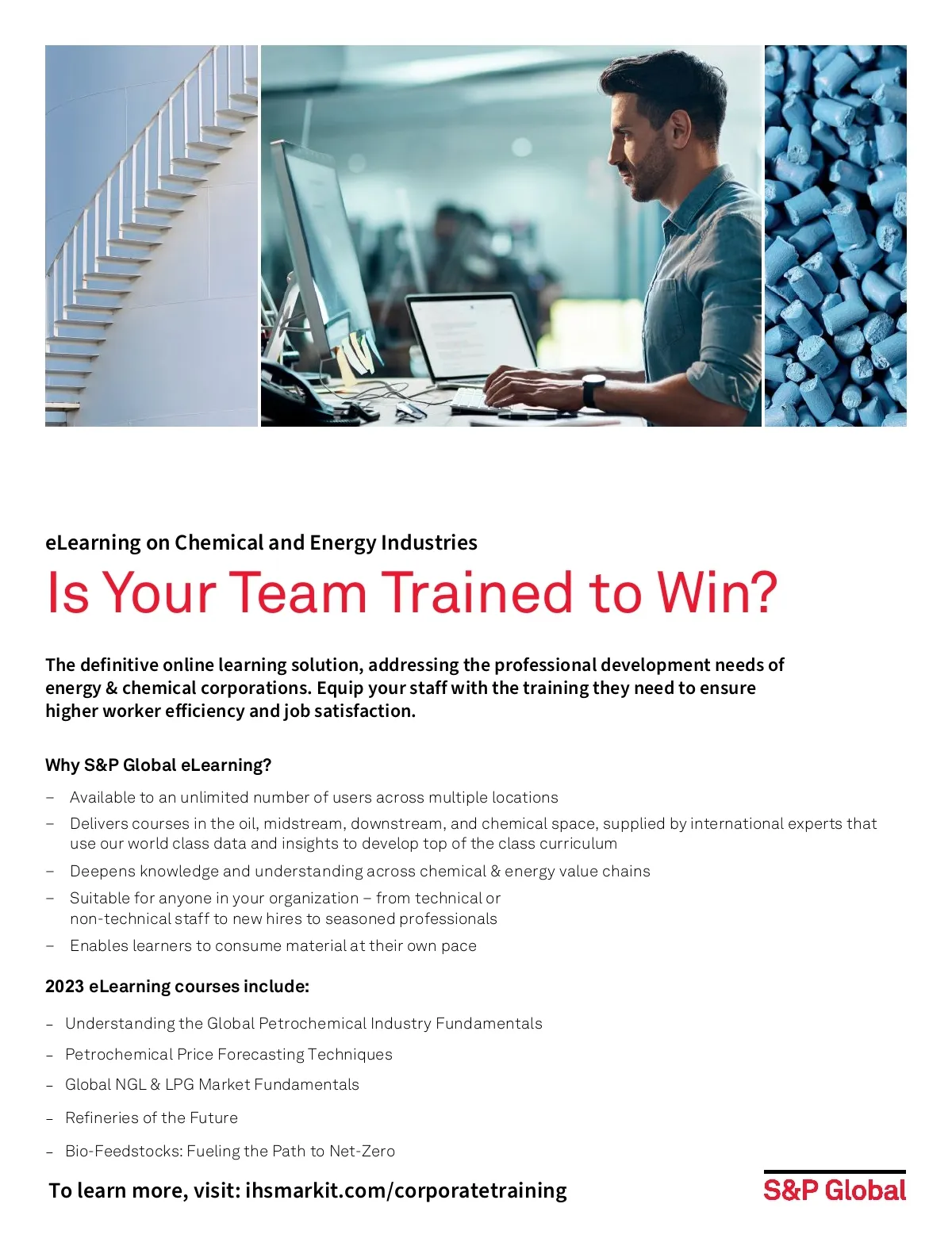 eLearning on Chemical and Energy Industries

Is Your Team Trained to Win?

The definitive online learning solution, addressing the professional development needs of energy & chemical corporations. Equip your staff with the training they need to ensure higher worker efficiency and job satisfaction.

Why S&P Global eLearning?

– Available to an unlimited number of users across multiple locations
– Delivers courses in the oil, midstream, downstream, and chemical space, supplied by international experts that use our world class data and insights to develop top of the class curriculum
– Deepens knowledge and understanding across chemical & energy value chains
– Suitable for anyone in your organization – from technical or non-technical staff to new hires to seasoned professionals
– Enables learners to consume material at their own pace

2023 eLearning courses include:

– Understanding the Global Petrochemical Industry Fundamentals
– Petrochemical Price Forecasting Techniques
– Global NGL & LPG Market Fundamentals
– Refineries of the Future
– Bio-Feedstocks: Fueling the Path to Net-Zero

To learn more, visit: ihsmarkit.com/corporatetraining

S&P Global